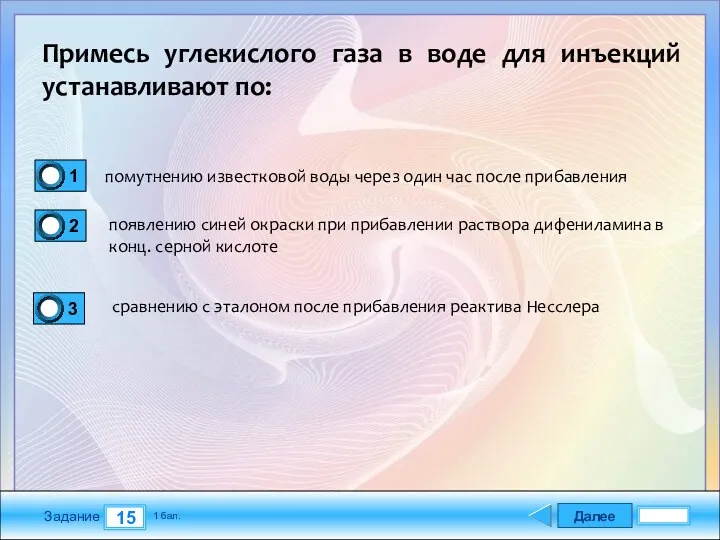 Примесь углекислого газа в воде для инъекций устанавливают по:

1 помутнению известковой воды через один час после прибавления

2 появлению синей окраски при прибавлении раствора дифениламина в конц. серной кислоте

3 сравнению с эталоном после прибавления реактива Несслера

Задание 15 1 бал.

Далее